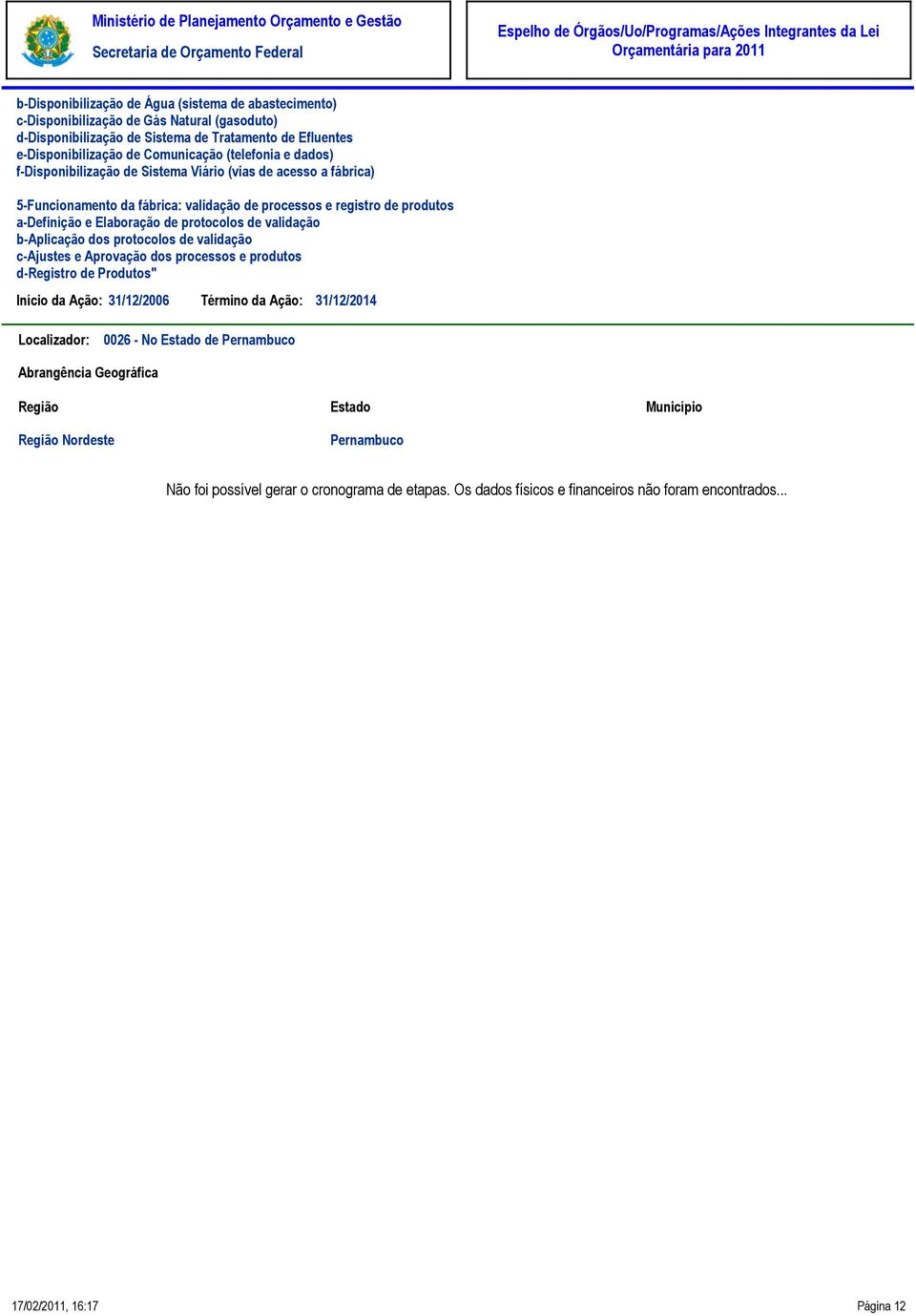 Ministério de Planejamento Orçamento e Gestão
Secretaria de Orçamento Federal

Espelho de Órgãos/Uo/Programas/Ações Integrantes da Lei Orçamentária para 2011

b-Disponibilização de Água (sistema de abastecimento)
c-Disponibilização de Gás Natural (gasoduto)
d-Disponibilização de Sistema de Tratamento de Efluentes
e-Disponibilização de Comunicação (telefonia e dados)
f-Disponibilização de Sistema Viário (vias de acesso a fábrica)

5-Funcionamento da fábrica: validação de processos e registro de produtos
a-Definição e Elaboração de protocolos de validação
b-Aplicação dos protocolos de validação
c-Ajustes e Aprovação dos processos e produtos
d-Registro de Produtos"

Início da Ação: 31/12/2006 Término da Ação: 31/12/2014

Localizador: 0026 - No Estado de Pernambuco

Abrangência Geográfica

| Região | Estado | Município |
|---|---|---|
| Região Nordeste | Pernambuco | |

Não foi possível gerar o cronograma de etapas. Os dados físicos e financeiros não foram encontrados...

17/02/2011, 16:17

Página 12